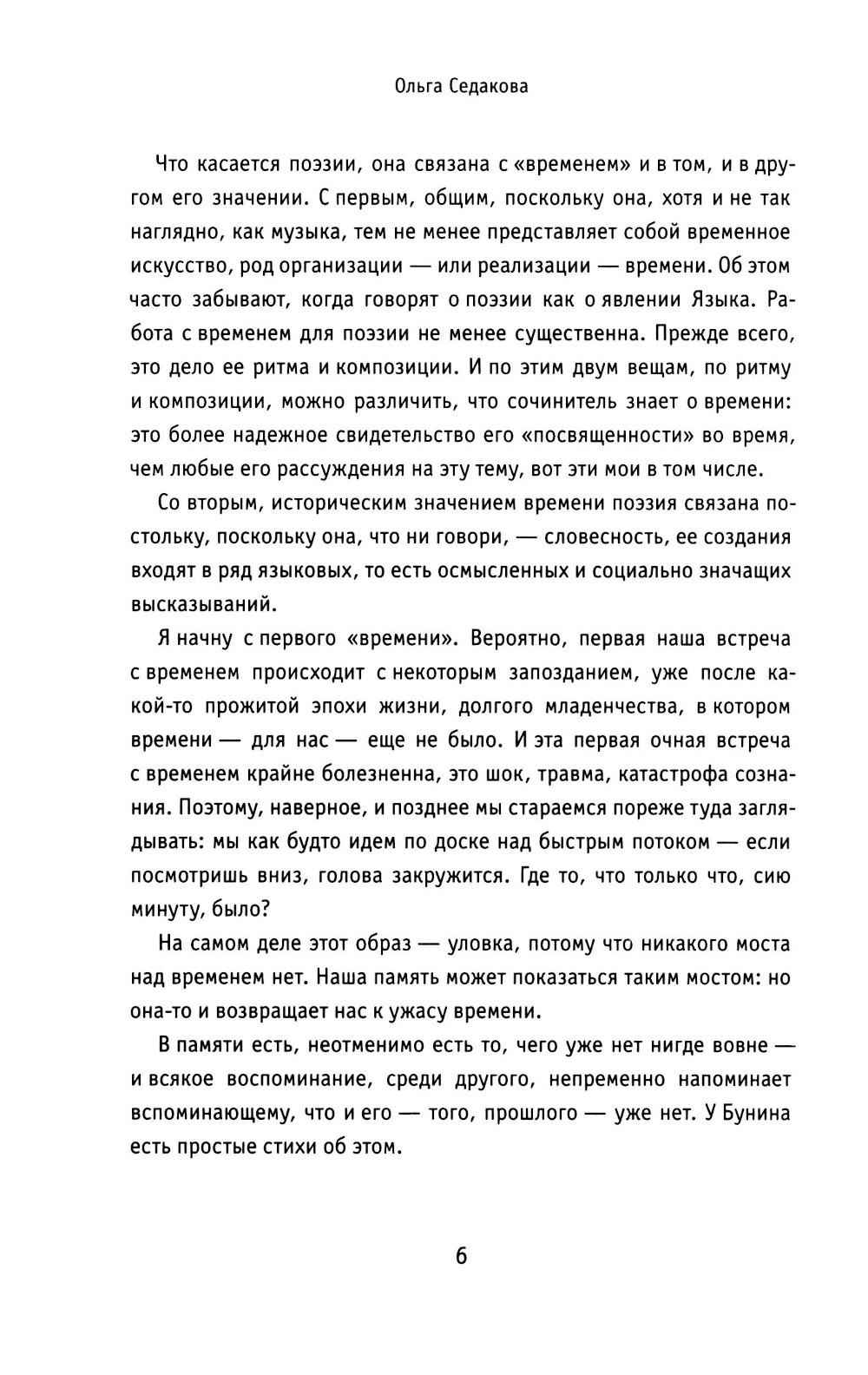 Ольга Седакова

Что касается поэзии, она связана с «временем» и в том, и в другом его значении. С первым, общим, поскольку она, хотя и не так наглядно, как музыка, тем не менее представляет собой временное искусство, род организации — или реализации — времени. Об этом часто забывают, когда говорят о поэзии как о явлении Языка. Работа с временем для поэзии не менее существенна. Прежде всего, это дело ее ритма и композиции. И по этим двум вещам, по ритму и композиции, можно различить, что сочинитель знает о времени: это более надежное свидетельство его «посвященности» во время, чем любые его рассуждения на эту тему, вот эти мои в том числе.

Со вторым, историческим значением времени поэзия связана постольку, поскольку она, что ни говори, — словесность, ее создания входят в ряд языковых, то есть осмысленных и социально значащих высказываний.

Я начну с первого «времени». Вероятно, первая наша встреча с временем происходит с некоторым запозданием, уже после какой-то прожитой эпохи жизни, долгого младенчества, в котором времени — для нас — еще не было. И эта первая очная встреча с временем крайне болезненна, это шок, травма, катастрофа сознания. Поэтому, наверное, и позднее мы стараемся пореже туда заглядывать: мы как будто идем по доске над быстрым потоком — если посмотришь вниз, голова закружится. Где то, что только что, сию минуту, было?

На самом деле этот образ — уловка, потому что никакого моста над временем нет. Наша память может показаться таким мостом: но она-то и возвращает нас к ужасу времени.

В памяти есть, неотменимо есть то, чего уже нет нигде вовне — и всякое воспоминание, среди другого, непременно напоминает вспоминающему, что и его — того, прошлого — уже нет. У Бунина есть простые стихи об этом.

6